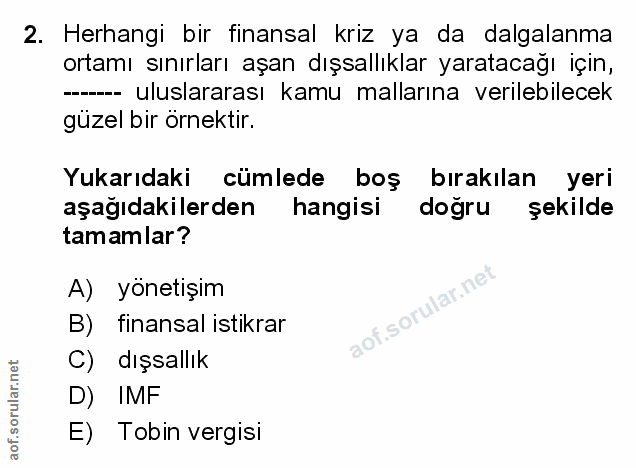 2. Herhangi bir finansal kriz ya da dalgalanma ortamı sınırları aşan dışsallıklar yaratacağı için, ------- uluslararası kamu mallarına verilebilecek güzel bir örnektir.

Yukarıdaki cümlede boş bırakılan yeri aşağıdakilerden hangisi doğru şekilde tamamlar?

A) yönetişim
B) finansal istikrar
C) dışsallık
D) IMF
E) Tobin vergisi

aof.sorular.net